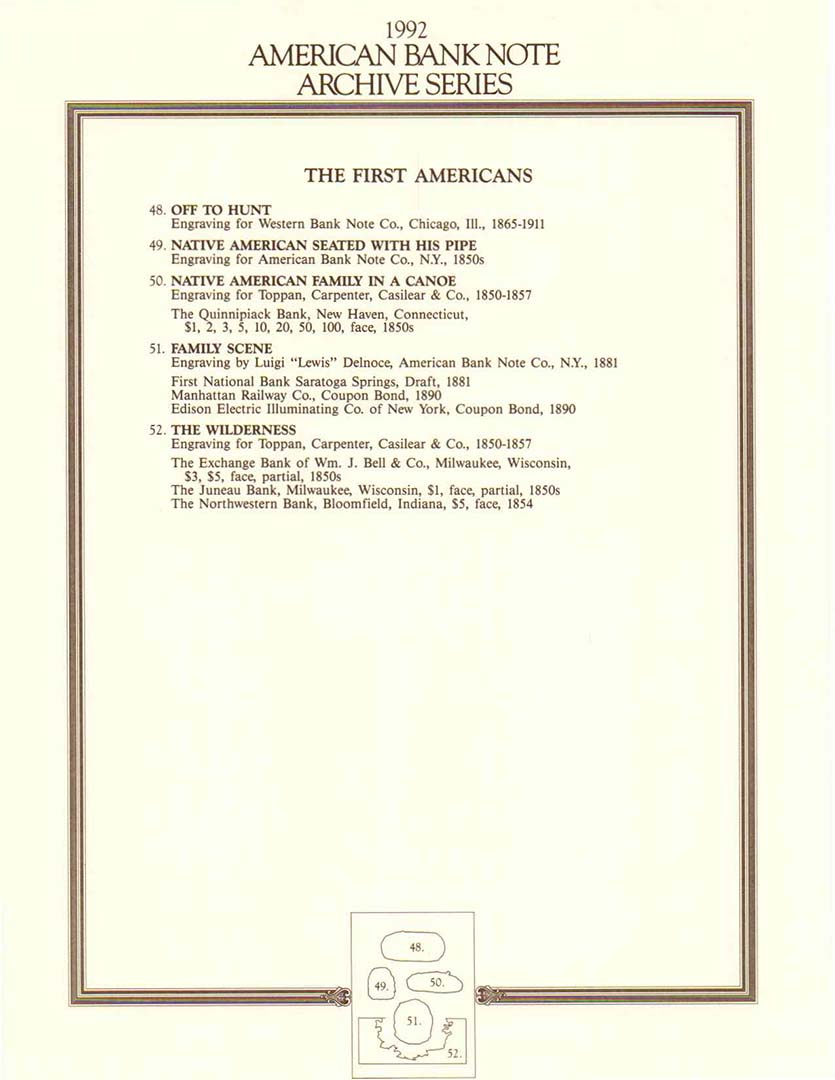 1992
AMERICAN BANK NOTE
ARCHIVE SERIES

THE FIRST AMERICANS

48. OFF TO HUNT
Engraving for Western Bank Note Co., Chicago, Ill., 1865-1911

49. NATIVE AMERICAN SEATED WITH HIS PIPE
Engraving for American Bank Note Co., N.Y., 1850s

50. NATIVE AMERICAN FAMILY IN A CANOE
Engraving for Toppan, Carpenter, Casilear & Co., 1850-1857

The Quinnipiack Bank, New Haven, Connecticut, \$1, 2, 3, 5, 10, 20, 50, 100, face, 1850s

51. FAMILY SCENE
Engraving by Luigi "Lewis" Delnoce, American Bank Note Co., N.Y., 1881

First National Bank Saratoga Springs, Draft, 1881
Manhattan Railway Co., Coupon Bond, 1890
Edison Electric Illuminating Co. of New York, Coupon Bond, 1890

52. THE WILDERNESS
Engraving for Toppan, Carpenter, Casilear & Co., 1850-1857

The Exchange Bank of Wm. J. Bell & Co., Milwaukee, Wisconsin, \$3, \$5, face, partial, 1850s
The Juneau Bank, Milwaukee, Wisconsin, \$1, face, partial, 1850s
The Northwestern Bank, Bloomfield, Indiana, \$5, face, 1854

48.
49.
50.
51.
52.